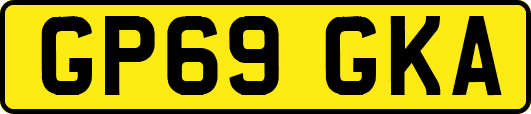 GP69 GKA